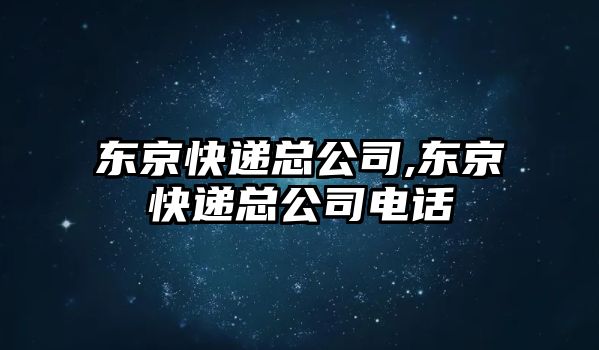 东京快递总公司,东京快递总公司电话